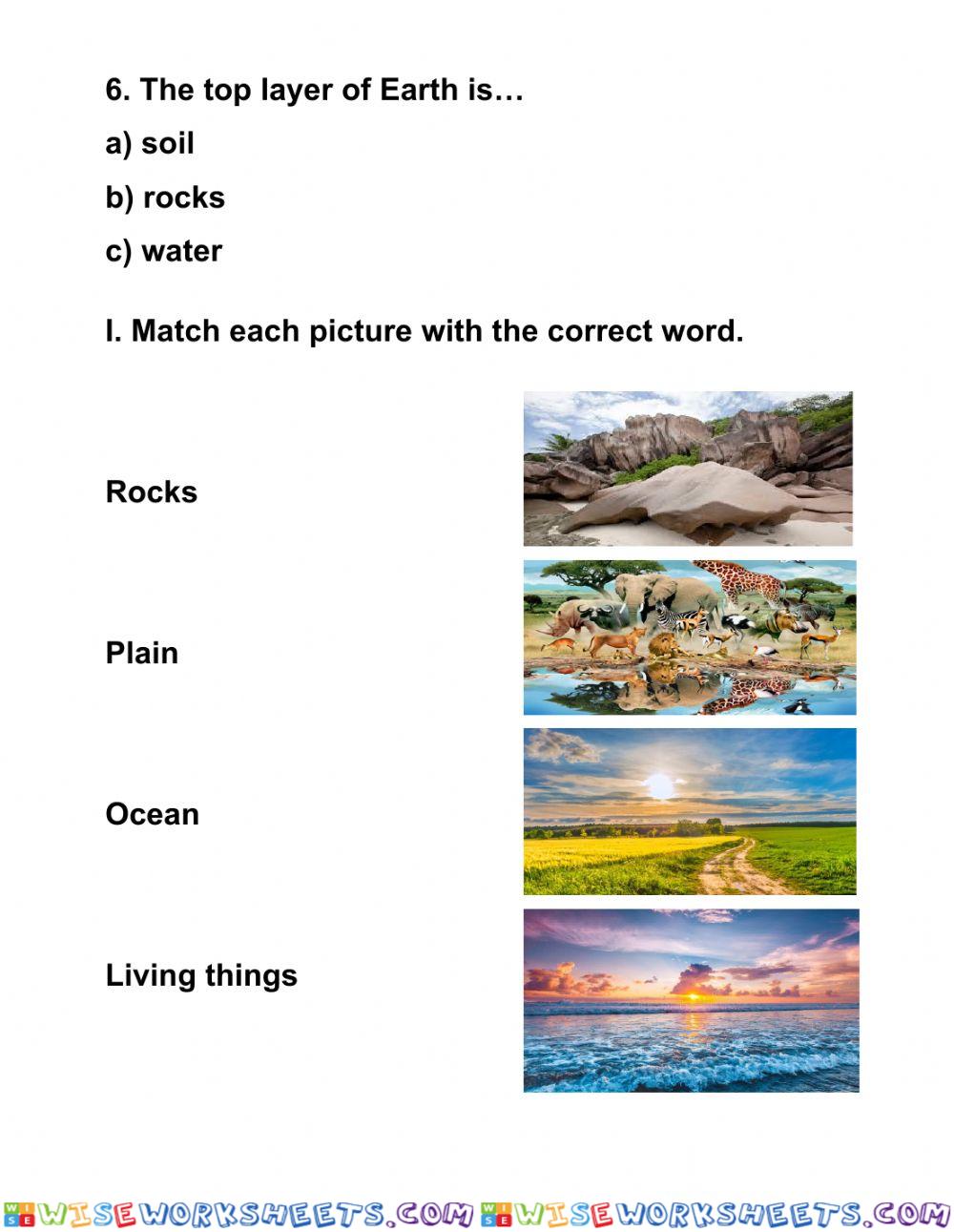 6. The top layer of Earth is…

a) soil

b) rocks

c) water

I. Match each picture with the correct word.

Rocks

Plain

Ocean

Living things

WISEWORKSHEETS.COM WISEWORKSHEETS.COM